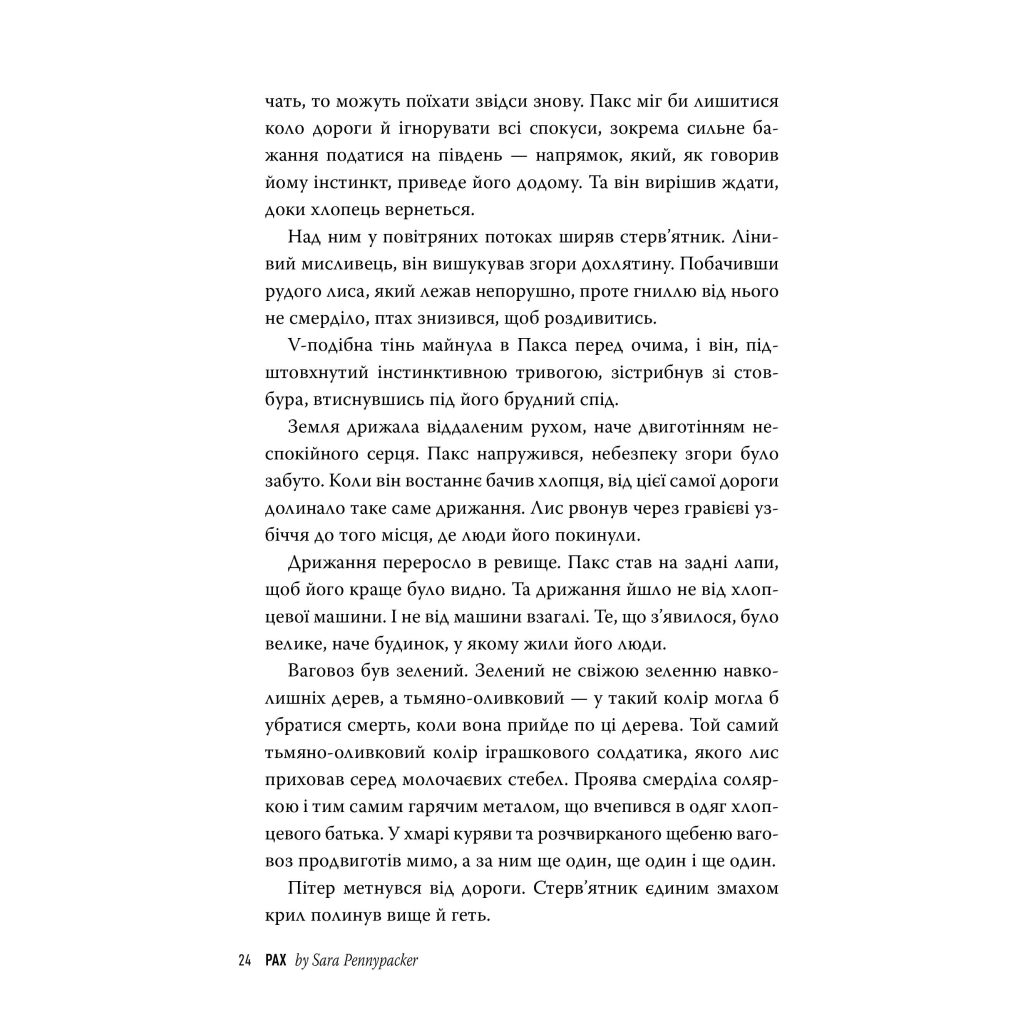 чать, то можуть поїхати звідси знову. Пакс міг би лишитися коло дороги й ігнорувати всі спокуси, зокрема сильне бажання податися на південь — напрямок, який, як говорив йому інстинкт, приведе його додому. Та він вирішив ждати, доки хлопець вернеться.

Над ним у повітряних потоках ширяв стерв'ятник. Лінивий мисливець, він вишукував згори дохлятину. Побачивши рудого лиса, який лежав непорушно, проте гниллю від нього не смерділо, птах знизився, щоб роздивитись.

V-подібна тінь майнула в Пакса перед очима, і він, підштовхнутий інстинктивною тривогою, зістрибнув зі стовбура, втиснувшись під його брудний спід.

Земля дрижала віддаленим рухом, наче двиготінням неспокійного серця. Пакс напружився, небезпеку згори було забуто. Коли він востаннє бачив хлопця, від цієї самої дороги долинало таке саме дрижання. Лис рвонув через гравієві узбіччя до того місця, де люди його покинули.

Дрижання переросло в ревище. Пакс став на задні лапи, щоб його краще було видно. Та дрижання йшло не від хлопцевої машини. І не від машини взагалі. Те, що з'явилося, було велике, наче будинок, у якому жили його люди.

Ваговоз був зелений. Зелений не свіжою зеленню навколишніх дерев, а тьмяно-оливковий — у такий колір могла б убратися смерть, коли вона прийде по ці дерева. Той самий тьмяно-оливковий колір іграшкового солдатика, якого лис приховав серед молочаєвих стебел. Проява смерділа соляркою і тим самим гарячим металом, що вчепився в одяг хлопцевого батька. У хмарі куряви та розчвирканого щебеню ваговоз продвиготів мимо, а за ним ще один, ще один і ще один.

Пітер метнувся від дороги. Стерв'ятник єдиним змахом крил полинув вище й геть.

24 PAX by Sara Pennypacker